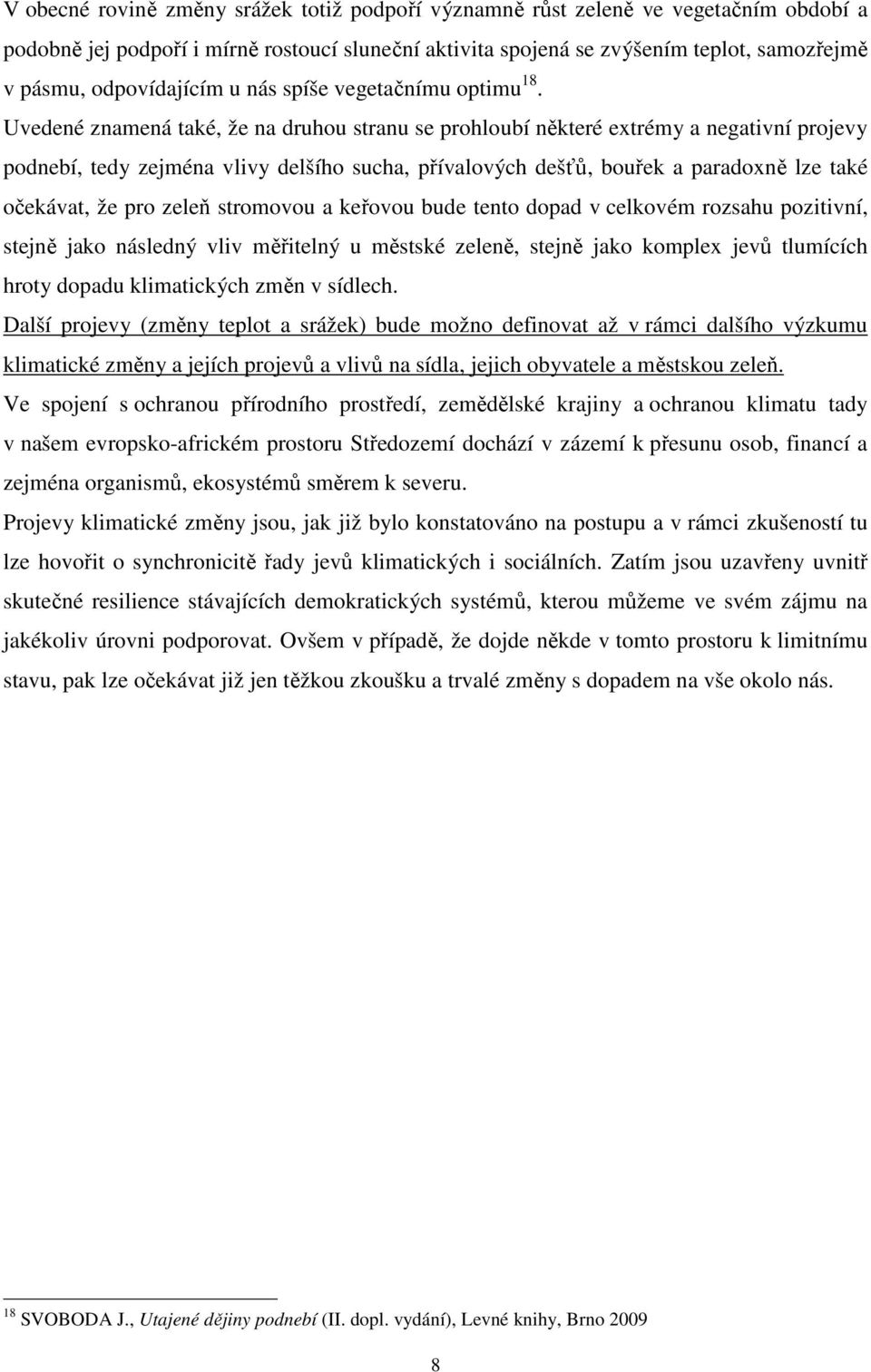 V obecné rovině změny srážek totiž podpoří významně růst zeleně ve vegetačním období a podobně jej podpoří i mírně rostoucí sluneční aktivita spojená se zvýšením teplot, samozřejmě v pásmu, odpovídajícím u nás spíše vegetačnímu optimu $^{18}$. Uvedené znamená také, že na druhou stranu se prohloubí některé extrémy a negativní projevy podnebí, tedy zejména vlivy delšího sucha, přívalových dešťů, bouřek a paradoxně lze také očekávat, že pro zeleň stromovou a keřovou bude tento dopad v celkovém rozsahu pozitivní, stejně jako následný vliv měřitelný u městské zeleně, stejně jako komplex jevů tlumících hroty dopadu klimatických změn v sídlech.

Další projevy (změny teplot a srážek) bude možno definovat až v rámci dalšího výzkumu klimatické změny a jejích projevů a vlivů na sídla, jejich obyvatele a městskou zeleň.

Ve spojení s ochranou přírodního prostředí, zemědělské krajiny a ochranou klimatu tady v našem evropsko-africkém prostoru Středozemí dochází v zázemí k přesunu osob, financí a zejména organismů, ekosystémů směrem k severu.

Projevy klimatické změny jsou, jak již bylo konstatováno na postupu a v rámci zkušeností tu lze hovořit o synchronicitě řady jevů klimatických i sociálních. Zatím jsou uzavřeny uvnitř skutečné resilience stávajících demokratických systémů, kterou můžeme ve svém zájmu na jakékoliv úrovni podporovat. Ovšem v případě, že dojde někde v tomto prostoru k limitnímu stavu, pak lze očekávat již jen těžkou zkoušku a trvalé změny s dopadem na vše okolo nás.

$^{18}$ SVOBODA J., Utajené dějiny podnebí (II. dopl. vydání), Levné knihy, Brno 2009

8